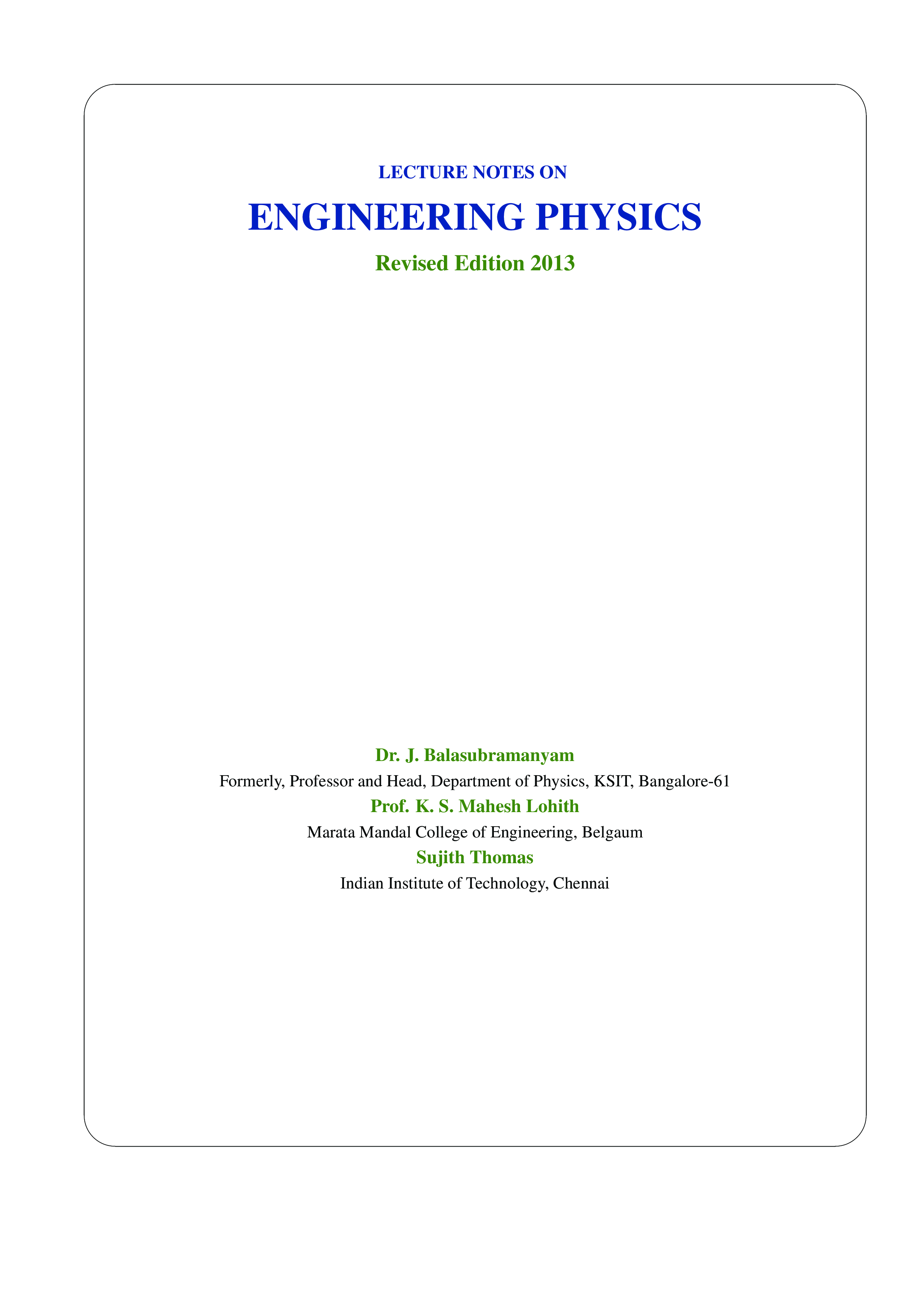 LECTURE NOTES ON

ENGINEERING PHYSICS

Revised Edition 2013

Dr. J. Balasubramanyam

Formerly, Professor and Head, Department of Physics, KSIT, Bangalore-61

Prof. K. S. Mahesh Lohith

Marata Mandal College of Engineering, Belgaum

Sujith Thomas

Indian Institute of Technology, Chennai